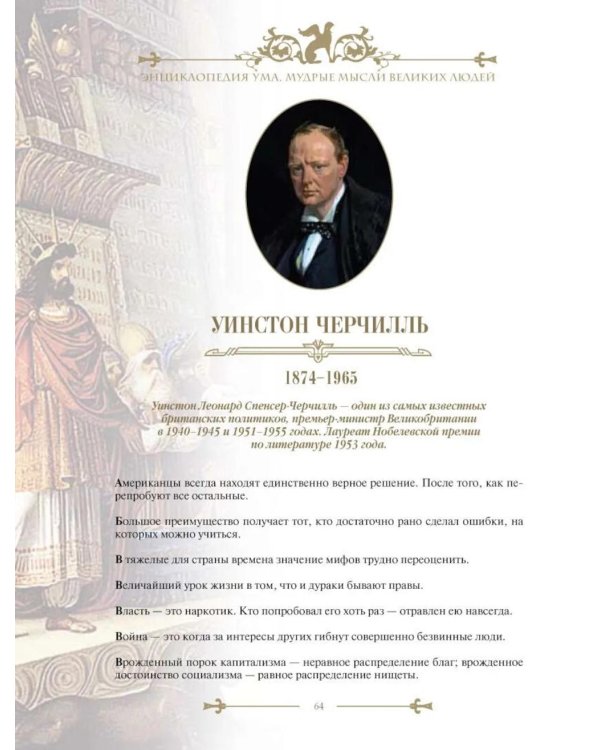 ЭНЦИКЛОПЕДИЯ УМА. МУДРЫЕ МЫСЛИ ВЕЛИКИХ ЛЮДЕЙ

УИНСТОН ЧЕРЧИЛЛЬ

1874–1965

Уинстон Леонард Спенсер-Черчилль — один из самых известных британских политиков, премьер-министр Великобритании в 1940–1945 и 1951–1955 годах. Лауреат Нобелевской премии по литературе 1953 года.

Американцы всегда находят единственно верное решение. После того, как перепробуют все остальные.

Большое преимущество получает тот, кто достаточно рано сделал ошибки, на которых можно учиться.

В тяжелые для страны времена значение мифов трудно переоценить.

Величайший урок жизни в том, что и дураки бывают правы.

Власть — это наркотик. Кто попробовал его хоть раз — отравлен ею навсегда.

Война — это когда за интересы других гибнут совершенно безвинные люди.

Врожденный порок капитализма — неравное распределение благ; врожденное достоинство социализма — равное распределение нищеты.

64